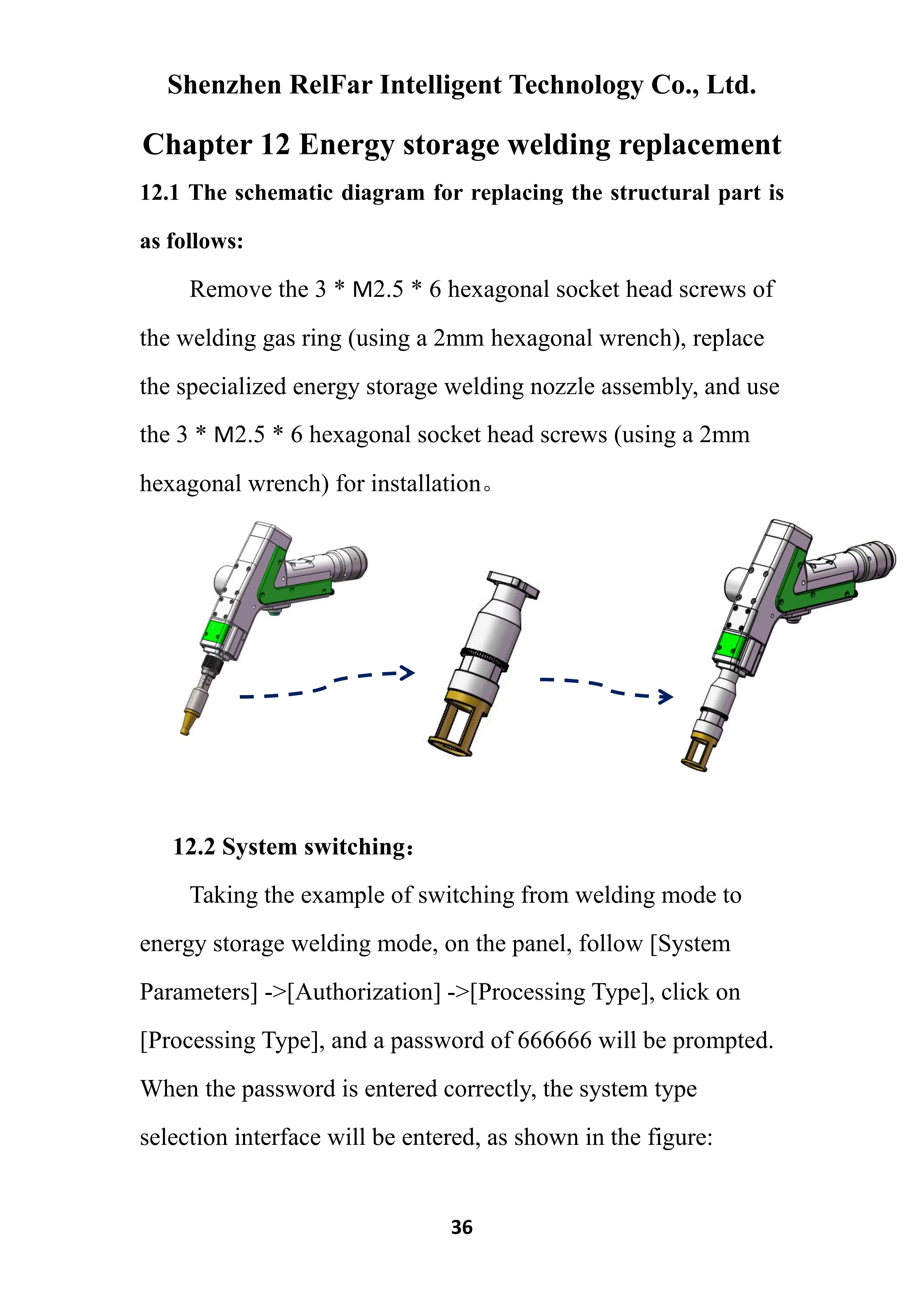 Shenzhen RelFar Intelligent Technology Co., Ltd.

Chapter 12 Energy storage welding replacement

12.1 The schematic diagram for replacing the structural part is as follows:

Remove the 3 * M2.5 * 6 hexagonal socket head screws of the welding gas ring (using a 2mm hexagonal wrench), replace the specialized energy storage welding nozzle assembly, and use the 3 * M2.5 * 6 hexagonal socket head screws (using a 2mm hexagonal wrench) for installation。

12.2 System switching:

Taking the example of switching from welding mode to energy storage welding mode, on the panel, follow [System Parameters] ->[Authorization] ->[Processing Type], click on [Processing Type], and a password of 666666 will be prompted. When the password is entered correctly, the system type selection interface will be entered, as shown in the figure:

36